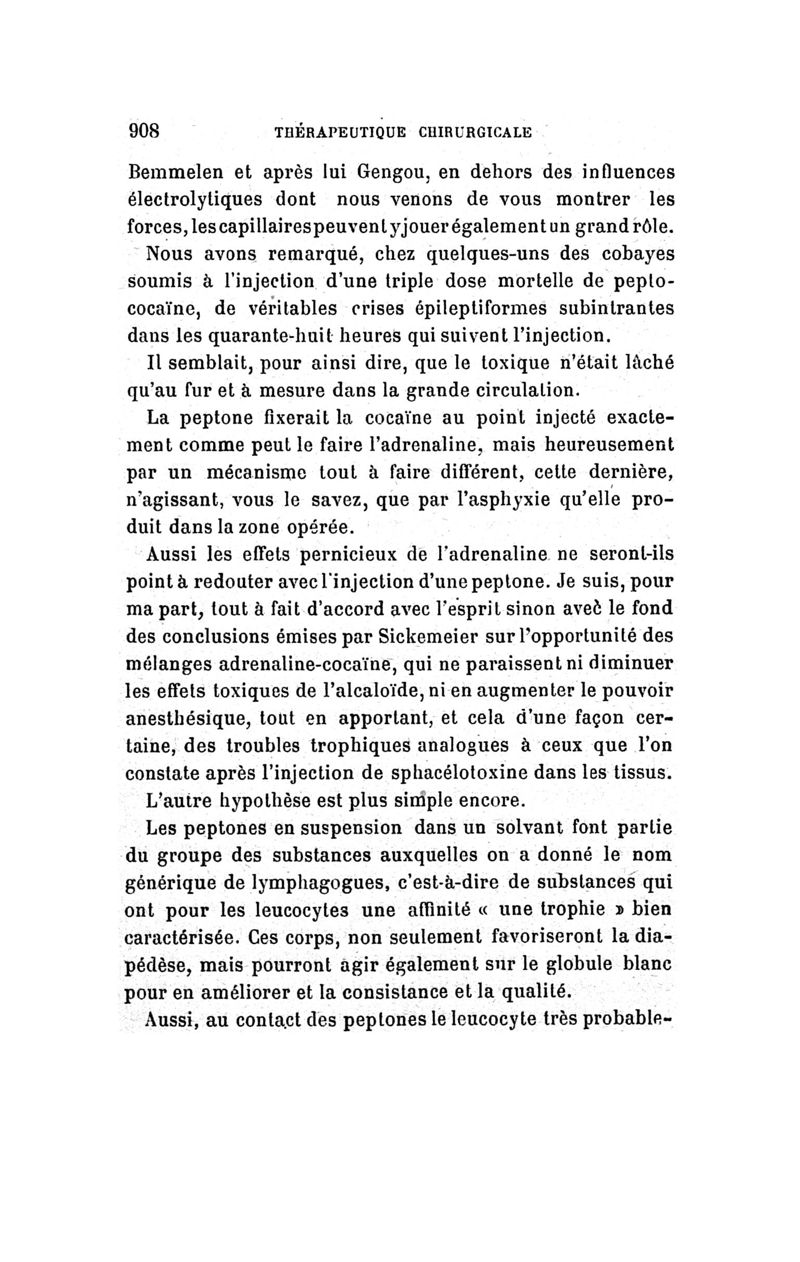 908 THÉRAPEUTIQUE CHIRURGICALE

Bemmelen et après lui Gengou, en dehors des influences électrolytiques dont nous venons de vous montrer les forces, les capillaires peuvent y jouer également un grand rôle.

Nous avons remarqué, chez quelques-uns des cobayes soumis à l'injection d'une triple dose mortelle de peptococaïne, de véritables crises épileptiformes subintrantes dans les quarante-huit heures qui suivent l'injection.

Il semblait, pour ainsi dire, que le toxique n'était lâché qu'au fur et à mesure dans la grande circulation.

La peptone fixerait la cocaïne au point injecté exactement comme peut le faire l'adrenaline, mais heureusement par un mécanisme tout à faire différent, cette dernière, n'agissant, vous le savez, que par l'asphyxie qu'elle produit dans la zone opérée.

Aussi les effets pernicieux de l'adrenaline ne seront-ils point à redouter avec l'injection d'une peptone. Je suis, pour ma part, tout à fait d'accord avec l'esprit sinon avec le fond des conclusions émises par Sickemeier sur l'opportunité des mélanges adrenaline-cocaïne, qui ne paraissent ni diminuer les effets toxiques de l'alcaloïde, ni en augmenter le pouvoir anesthésique, tout en apportant, et cela d'une façon certaine, des troubles trophiques analogues à ceux que l'on constate après l'injection de sphacélotoxine dans les tissus.

L'autre hypothèse est plus simple encore.

Les peptones en suspension dans un solvant font partie du groupe des substances auxquelles on a donné le nom générique de lymphagogues, c'est-à-dire de substances qui ont pour les leucocytes une affinité « une trophie » bien caractérisée. Ces corps, non seulement favoriseront la diapédèse, mais pourront agir également sur le globule blanc pour en améliorer et la consistance et la qualité.

Aussi, au contact des peptones le leucocyte très probable-